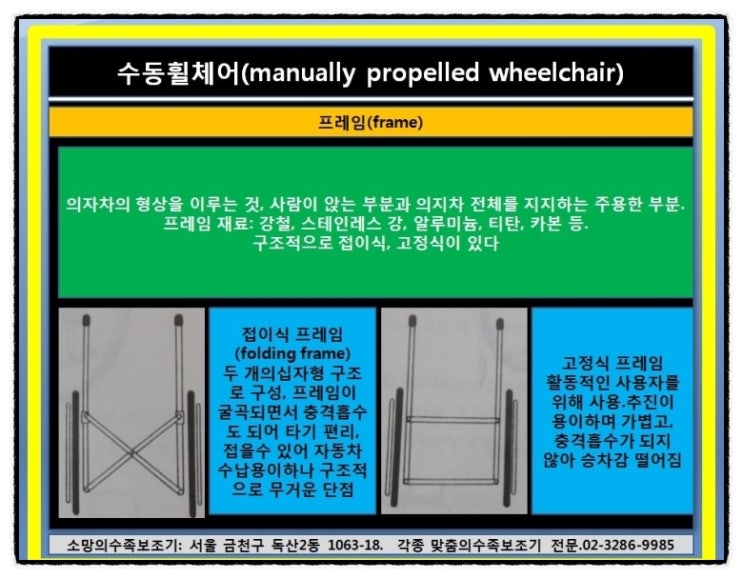 수동휠체어(manually propelled wheelchair)

프레임(frame)

의자차의 형상을 이루는 것, 사람이 앉는 부분과 의지차 전체를 지지하는 주용한 부분.
프레임 재료: 강철, 스테인레스 강, 알루미늄, 티탄, 카본 등.
구조적으로 접이식, 고정식이 있다

접이식 프레임
(folding frame)
두 개의십자형 구조로 구성, 프레임이 굴곡되면서 충격흡수도 되어 타기 편리, 접을수 있어 자동차 수납용이하나 구조적으로 무거운 단점

고정식 프레임
활동적인 사용자를 위해 사용.추진이 용이하며 가볍고, 충격흡수가 되지 않아 승차감 떨어짐

소망의수족보조기: 서울 금천구 독산2동 1063-18. 각종 맞춤의수족보조기 전문.02-3286-9985